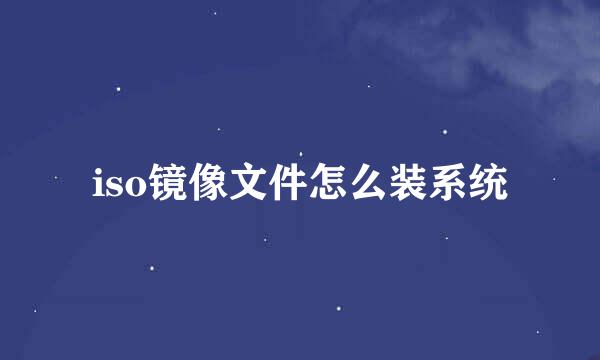 iso镜像文件怎么装系统